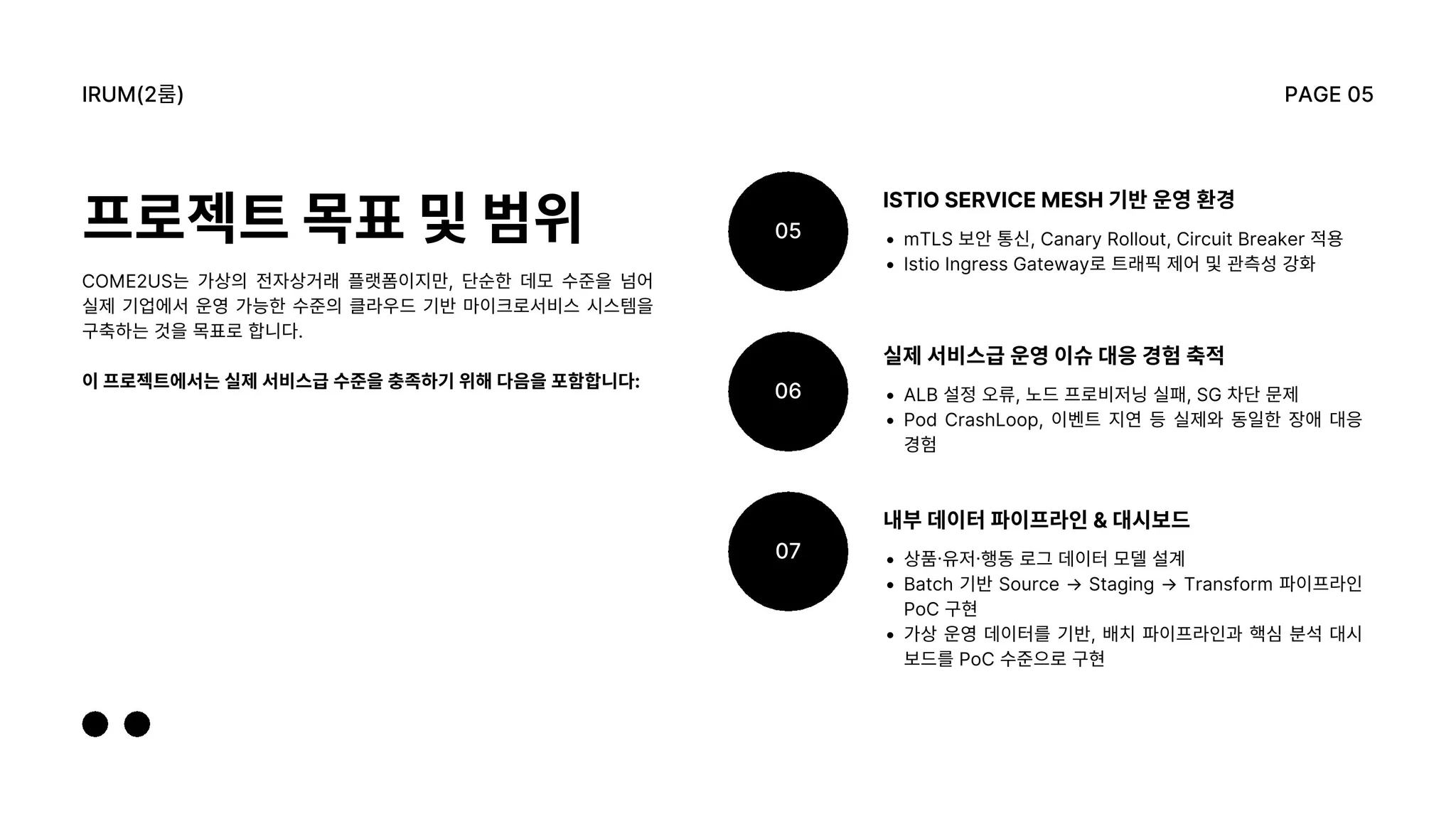 IRUM(2룸)

PAGE 05

프로젝트 목표 및 범위

COME2US는 가상의 전자상거래 플랫폼이지만, 단순한 데모 수준을 넘어 실제 기업에서 운영 가능한 수준의 클라우드 기반 마이크로서비스 시스템을 구축하는 것을 목표로 합니다.

이 프로젝트에서는 실제 서비스급 수준을 충족하기 위해 다음을 포함합니다:

05

ISTIO SERVICE MESH 기반 운영 환경

• mTLS 보안 통신, Canary Rollout, Circuit Breaker 적용
• Istio Ingress Gateway로 트래픽 제어 및 관측성 강화

06

실제 서비스급 운영 이슈 대응 경험 축적

• ALB 설정 오류, 노드 프로비저닝 실패, SG 차단 문제
• Pod CrashLoop, 이벤트 지연 등 실제와 동일한 장애 대응 경험

07

내부 데이터 파이프라인 & 대시보드

• 상품·유저·행동 로그 데이터 모델 설계
• Batch 기반 Source → Staging → Transform 파이프라인 PoC 구현
• 가상 운영 데이터를 기반, 배치 파이프라인과 핵심 분석 대시보드를 PoC 수준으로 구현